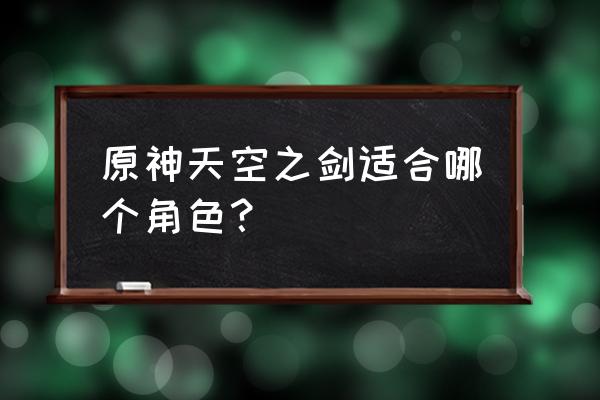 原神天空之剑适合哪个角色？